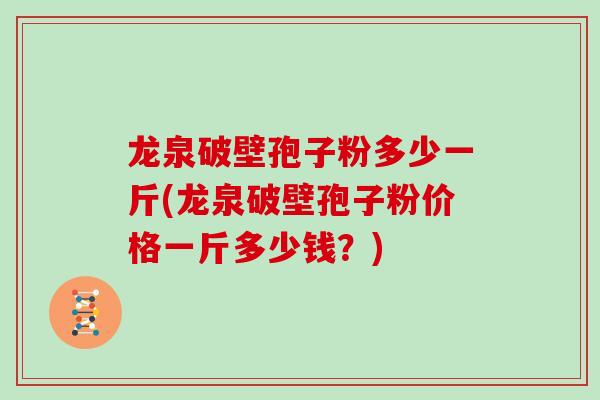 龙泉破壁孢子粉多少一斤(龙泉破壁孢子粉价格一斤多少钱？)